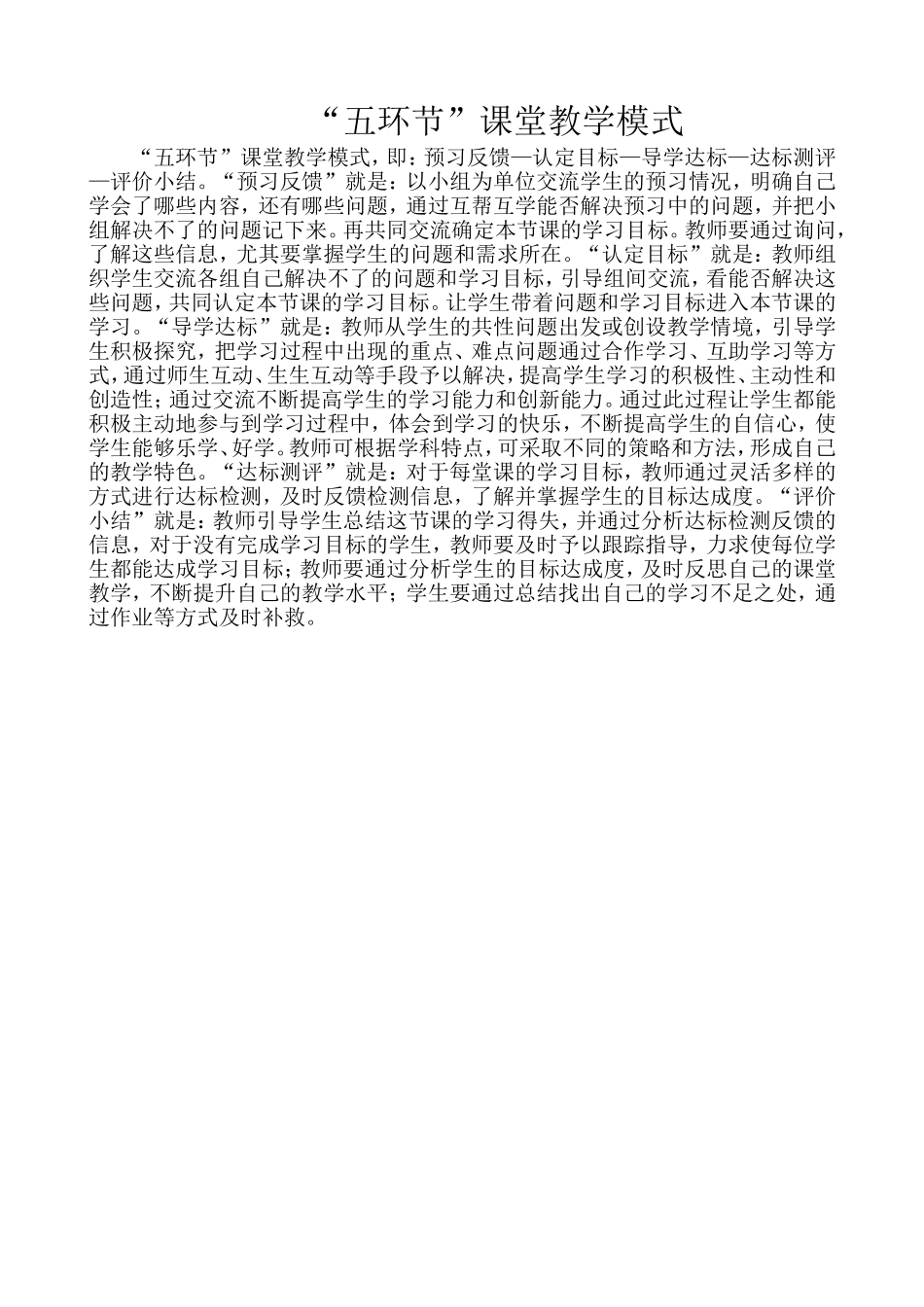 “五环节”课堂教学模式

“五环节”课堂教学模式，即：预习反馈—认定目标—导学达标—达标测评—评价小结。“预习反馈”就是：以小组为单位交流学生的预习情况，明确自己学会了哪些内容，还有哪些问题，通过互帮互学能否解决预习中的问题，并把小组解决不了的问题记下来。再共同交流确定本节课的学习目标。教师要通过询问，了解这些信息，尤其要掌握学生的问题和需求所在。“认定目标”就是：教师组织学生交流各组自己解决不了的问题和学习目标，引导组间交流，看能否解决这些问题，共同认定本节课的学习目标。让学生带着问题和学习目标进入本节课的学习。“导学达标”就是：教师从学生的共性问题出发或创设教学情境，引导学生积极探究，把学习过程中出现的重点、难点问题通过合作学习、互助学习等方式，通过师生互动、生生互动等手段予以解决，提高学生学习的积极性、主动性和创造性；通过交流不断提高学生的学习能力和创新能力。通过此过程让学生都能积极主动地参与到学习过程中，体会到学习的快乐，不断提高学生的自信心，使学生能够乐学、好学。教师可根据学科特点，可采取不同的策略和方法，形成自己的教学特色。“达标测评”就是：对于每堂课的学习目标，教师通过灵活多样的方式进行达标检测，及时反馈检测信息，了解并掌握学生的目标达成度。“评价小结”就是：教师引导学生总结这节课的学习得失，并通过分析达标检测反馈的信息，对于没有完成学习目标的学生，教师要及时予以跟踪指导，力求使每位学生都能达成学习目标；教师要通过分析学生的目标达成度，及时反思自己的课堂教学，不断提升自己的教学水平；学生要通过总结找出自己的学习不足之处，通过作业等方式及时补救。